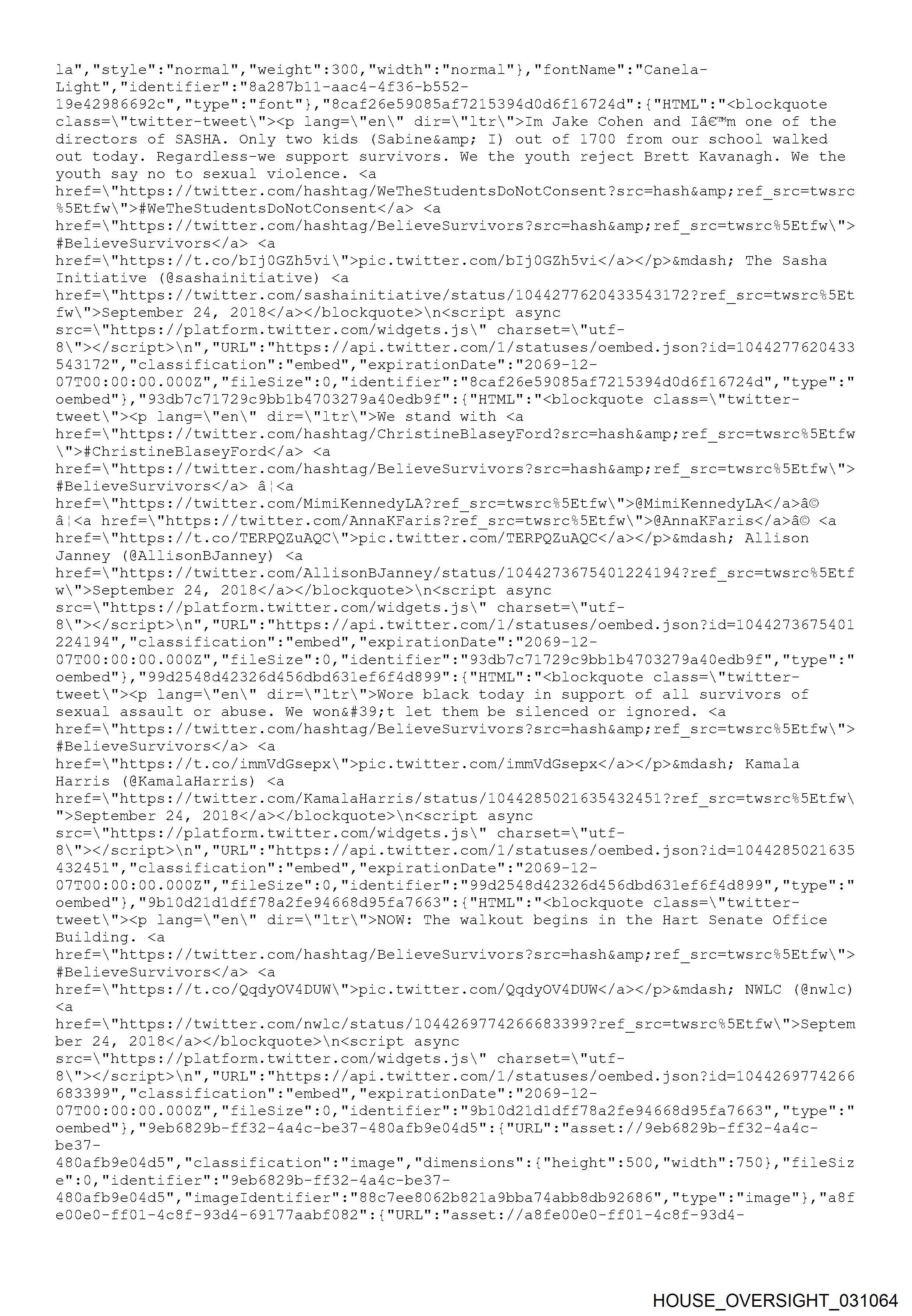 la","style":"normal","weight":300,"width":"normal"},"fontName":"Canela-Light","identifier":"8a287b11-aac4-4f36-b552-19e42986692c","type":"font"},"8caf26e59085af7215394d0d6f16724d":{"HTML":"<blockquote class=\"twitter-tweet\"><p lang=\"en\" dir=\"ltr\">Im Jake Cohen and Iâ€™m one of the directors of SASHA. Only two kids (Sabine&amp; I) out of 1700 from our school walked out today. Regardless-we support survivors. We the youth reject Brett Kavanagh. We the youth say no to sexual violence. <a href=\"https://twitter.com/hashtag/WeTheStudentsDoNotConsent?src=hash&amp;ref_src=twsrc%5Etfw\">#WeTheStudentsDoNotConsent</a> <a href=\"https://twitter.com/hashtag/BelieveSurvivors?src=hash&amp;ref_src=twsrc%5Etfw\">#BelieveSurvivors</a> <a href=\"https://t.co/bIj0GZh5vi\">pic.twitter.com/bIj0GZh5vi</a></p>&mdash; The Sasha Initiative (@sashainitiative) <a href=\"https://twitter.com/sashainitiative/status/1044277620433543172?ref_src=twsrc%5Etfw\">September 24, 2018</a></blockquote>\n<script async src=\"https://platform.twitter.com/widgets.js\" charset=\"utf-8\"></script>\n","URL":"https://api.twitter.com/1/statuses/oembed.json?id=1044277620433543172","classification":"embed","expirationDate":"2069-12-07T00:00:00.000Z","fileSize":0,"identifier":"8caf26e59085af7215394d0d6f16724d","type":"oembed"},"93db7c71729c9bb1b4703279a40edb9f":{"HTML":"<blockquote class=\"twitter-tweet\"><p lang=\"en\" dir=\"ltr\">We stand with <a href=\"https://twitter.com/hashtag/ChristineBlaseyFord?src=hash&amp;ref_src=twsrc%5Etfw\">#ChristineBlaseyFord</a> <a href=\"https://twitter.com/hashtag/BelieveSurvivors?src=hash&amp;ref_src=twsrc%5Etfw\">#BelieveSurvivors</a> â¦<a href=\"https://twitter.com/MimiKennedyLA?ref_src=twsrc%5Etfw\">@MimiKennedyLA</a>â© â¦<a href=\"https://twitter.com/AnnaKFaris?ref_src=twsrc%5Etfw\">@AnnaKFaris</a>â© <a href=\"https://t.co/TERPQZuAQC\">pic.twitter.com/TERPQZuAQC</a></p>&mdash; Allison Janney (@AllisonBJanney) <a href=\"https://twitter.com/AllisonBJanney/status/1044273675401224194?ref_src=twsrc%5Etfw\">September 24, 2018</a></blockquote>\n<script async src=\"https://platform.twitter.com/widgets.js\" charset=\"utf-8\"></script>\n","URL":"https://api.twitter.com/1/statuses/oembed.json?id=1044273675401224194","classification":"embed","expirationDate":"2069-12-07T00:00:00.000Z","fileSize":0,"identifier":"93db7c71729c9bb1b4703279a40edb9f","type":"oembed"},"99d2548d42326d456dbd631ef6f4d899":{"HTML":"<blockquote class=\"twitter-tweet\"><p lang=\"en\" dir=\"ltr\">Wore black today in support of all survivors of sexual assault or abuse. We won&#39;t let them be silenced or ignored. <a href=\"https://twitter.com/hashtag/BelieveSurvivors?src=hash&amp;ref_src=twsrc%5Etfw\">#BelieveSurvivors</a> <a href=\"https://t.co/immVdGsepx\">pic.twitter.com/immVdGsepx</a></p>&mdash; Kamala Harris (@KamalaHarris) <a href=\"https://twitter.com/KamalaHarris/status/1044285021635432451?ref_src=twsrc%5Etfw\">September 24, 2018</a></blockquote>\n<script async src=\"https://platform.twitter.com/widgets.js\" charset=\"utf-8\"></script>\n","URL":"https://api.twitter.com/1/statuses/oembed.json?id=1044285021635432451","classification":"embed","expirationDate":"2069-12-07T00:00:00.000Z","fileSize":0,"identifier":"99d2548d42326d456dbd631ef6f4d899","type":"oembed"},"9b10d21d1dff78a2fe94668d95fa7663":{"HTML":"<blockquote class=\"twitter-tweet\"><p lang=\"en\" dir=\"ltr\">NOW: The walkout begins in the Hart Senate Office Building. <a href=\"https://twitter.com/hashtag/BelieveSurvivors?src=hash&amp;ref_src=twsrc%5Etfw\">#BelieveSurvivors</a> <a href=\"https://t.co/QqdyOV4DUW\">pic.twitter.com/QqdyOV4DUW</a></p>&mdash; NWLC (@nwlc) <a href=\"https://twitter.com/nwlc/status/1044269774266683399?ref_src=twsrc%5Etfw\">September 24, 2018</a></blockquote>\n<script async src=\"https://platform.twitter.com/widgets.js\" charset=\"utf-8\"></script>\n","URL":"https://api.twitter.com/1/statuses/oembed.json?id=1044269774266683399","classification":"embed","expirationDate":"2069-12-07T00:00:00.000Z","fileSize":0,"identifier":"9b10d21d1dff78a2fe94668d95fa7663","type":"oembed"},"9eb6829b-ff32-4a4c-be37-480afb9e04d5":{"URL":"asset://9eb6829b-ff32-4a4c-be37-480afb9e04d5","classification":"image","dimensions":{"height":500,"width":750},"fileSize":0,"identifier":"9eb6829b-ff32-4a4c-be37-480afb9e04d5","imageIdentifier":"88c7ee8062b821a9bba74abb8db92686","type":"image"},"a8fe00e0-ff01-4c8f-93d4-69177aabf082":{"URL":"asset://a8fe00e0-ff01-4c8f-93d4-

HOUSE_OVERSIGHT_031064